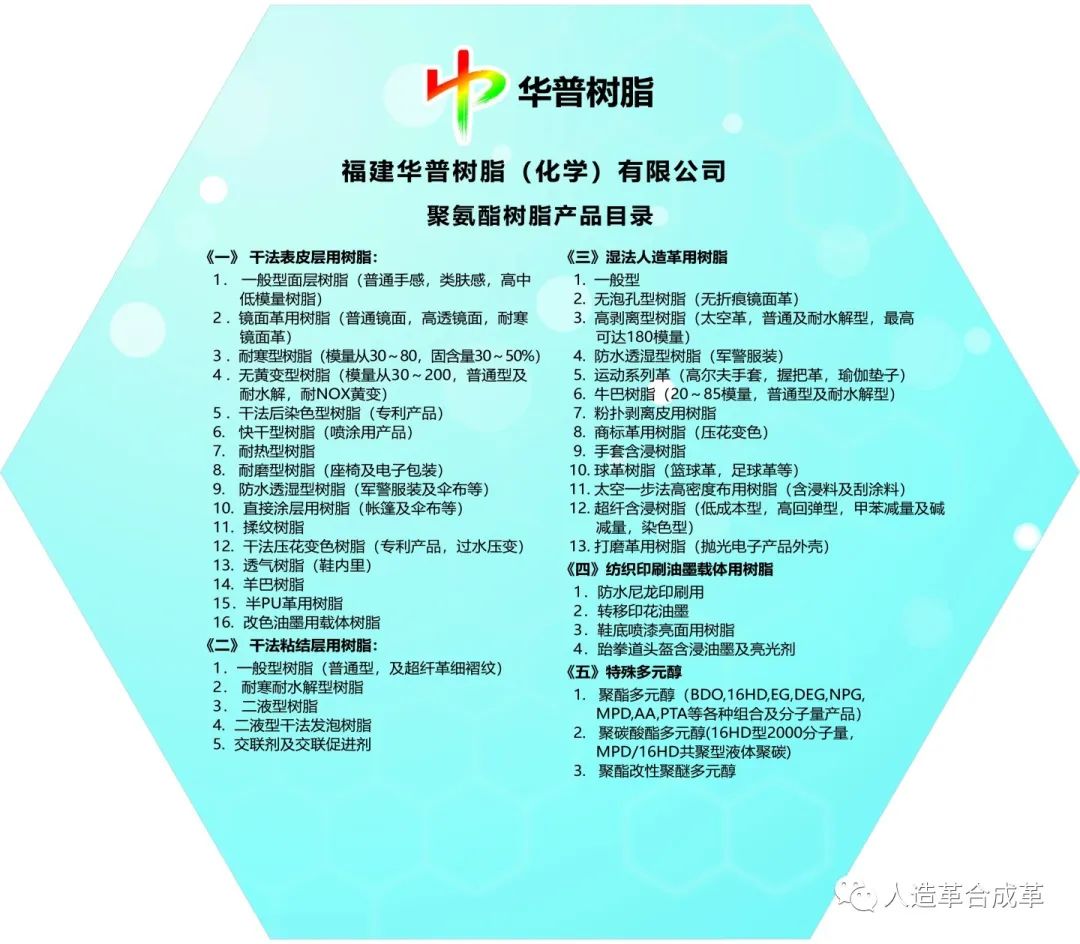 华普树脂

福建华普树脂（化学）有限公司

聚氨酯树脂产品目录

《一》干法表皮层用树脂：
1.一般型面层树脂（普通手感，类肤感，高中低模量树脂）
2.镜面革用树脂（普通镜面，高透镜面，耐寒镜面革）
3.耐寒型树脂（模量从30～80，固含量30～50%）
4.无黄变型树脂（模量从30～200，普通型及耐水解，耐NOX黄变）
5.干法后染色型树脂（专利产品）
6.快干型树脂（喷涂用产品）
7.耐热型树脂
8.耐磨型树脂（座椅及电子包装）
9.防水透湿型树脂（军警服装及伞布等）
10.直接涂层用树脂（帐篷及伞布等）
11.揉纹树脂
12.干法压花变色树脂（专利产品，过水压变）
13.透气树脂（鞋内里）
14.羊巴树脂
15.半PU革用树脂
16.改色油墨用载体树脂
《二》干法粘结层用树脂：
1.一般型树脂（普通型，及超纤革细褶纹）
2.耐寒耐水解型树脂
3.二液型树脂
4.二液型干法发泡树脂
5.交联剂及交联促进剂

《三》湿法人造革用树脂
1.一般型
2.无泡孔型树脂（无折痕镜面革）
3.高剥离型树脂（太空革，普通及耐水解型，最高可达180模量）
4.防水透湿型树脂（军警服装）
5.运动系列革（高尔夫手套，握把革，瑜伽垫子）
6.牛巴树脂（20～85模量，普通型及耐水解型）
7.粉扑剥离皮用树脂
8.商标革用树脂（压花变色）
9.手套含浸树脂
10.球革树脂（篮球革，足球革等）
11.太空一步法高密度布用树脂（含浸料及刮涂料）
12.超纤含浸树脂（低成本型，高回弹型，甲苯减量及碱减量，染色型）
13.打磨革用树脂（抛光电子产品外壳）
《四》纺织印刷油墨载体用树脂
1.防水尼龙印刷用
2.转移印花油墨
3.鞋底喷漆亮面用树脂
4.跆拳道头盔含浸油墨及亮光剂
《五》特殊多元醇
1.聚酯多元醇（BDO,16HD,EG,DEG,NPG,MPD,AA,PTA等各种组合及分子量产品）
2.聚碳酸酯多元醇(16HD型2000分子量，MPD/16HD共聚型液体聚碳）
3.聚酯改性聚醚多元醇

人造革合成革